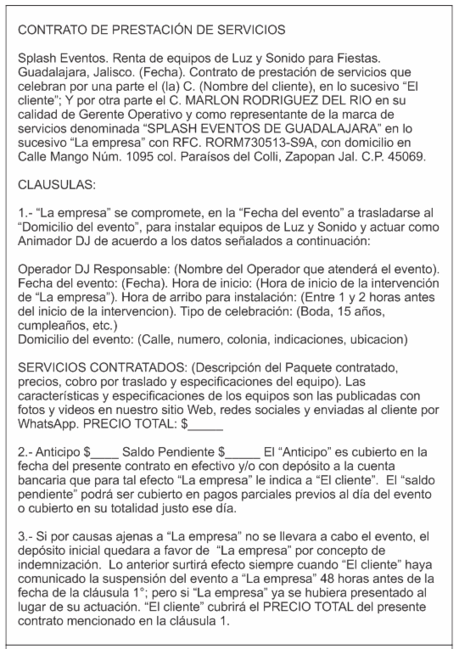 CONTRATO DE PRESTACIÓN DE SERVICIOS

Splash Eventos. Renta de equipos de Luz y Sonido para Fiestas. Guadalajara, Jalisco. (Fecha). Contrato de prestación de servicios que celebran por una parte el (la) C. (Nombre del cliente), en lo sucesivo “El cliente”; Y por otra parte el C. MARLON RODRIGUEZ DEL RIO en su calidad de Gerente Operativo y como representante de la marca de servicios denominada “SPLASH EVENTOS DE GUADALAJARA” en lo sucesivo “La empresa” con RFC. RORM730513-S9A, con domicilio en Calle Mango Núm. 1095 col. Paraísos del Colli, Zapopan Jal. C.P. 45069.

CLAUSULAS:

1.- “La empresa” se compromete, en la “Fecha del evento” a trasladarse al “Domicilio del evento”, para instalar equipos de Luz y Sonido y actuar como Animador DJ de acuerdo a los datos señalados a continuación:

Operador DJ Responsable: (Nombre del Operador que atenderá el evento). Fecha del evento: (Fecha). Hora de inicio: (Hora de inicio de la intervención de “La empresa”). Hora de arribo para instalación: (Entre 1 y 2 horas antes del inicio de la intervencion). Tipo de celebración: (Boda, 15 años, cumpleaños, etc.)
Domicilio del evento: (Calle, numero, colonia, indicaciones, ubicacion)

SERVICIOS CONTRATADOS: (Descripción del Paquete contratado, precios, cobro por traslado y especificaciones del equipo). Las características y especificaciones de los equipos son las publicadas con fotos y videos en nuestro sitio Web, redes sociales y enviadas al cliente por WhatsApp. PRECIO TOTAL: $_____

2.- Anticipo $____ Saldo Pendiente $_____ El “Anticipo” es cubierto en la fecha del presente contrato en efectivo y/o con depósito a la cuenta bancaria que para tal efecto “La empresa” le indica a “El cliente”. El “saldo pendiente” podrá ser cubierto en pagos parciales previos al día del evento o cubierto en su totalidad justo ese día.

3.- Si por causas ajenas a “La empresa” no se llevara a cabo el evento, el depósito inicial quedara a favor de “La empresa” por concepto de indemnización. Lo anterior surtirá efecto siempre cuando “El cliente” haya comunicado la suspensión del evento a “La empresa” 48 horas antes de la fecha de la cláusula 1°; pero si “La empresa” ya se hubiera presentado al lugar de su actuación. “El cliente” cubrirá el PRECIO TOTAL del presente contrato mencionado en la cláusula 1.